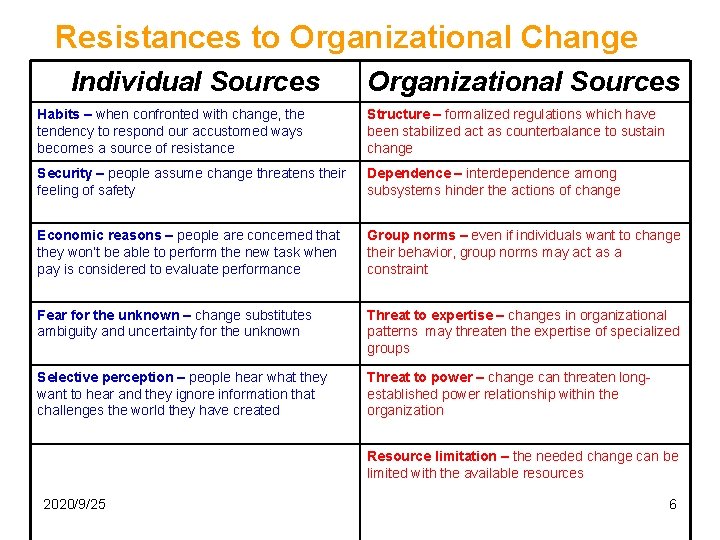 Resistances to Organizational Change

| Individual Sources | Organizational Sources |
|---|---|
| Habits – when confronted with change, the tendency to respond our accustomed ways becomes a source of resistance | Structure – formalized regulations which have been stabilized act as counterbalance to sustain change |
| Security – people assume change threatens their feeling of safety | Dependence – interdependence among subsystems hinder the actions of change |
| Economic reasons – people are concerned that they won't be able to perform the new task when pay is considered to evaluate performance | Group norms – even if individuals want to change their behavior, group norms may act as a constraint |
| Fear for the unknown – change substitutes ambiguity and uncertainty for the unknown | Threat to expertise – changes in organizational patterns may threaten the expertise of specialized groups |
| Selective perception – people hear what they want to hear and they ignore information that challenges the world they have created | Threat to power – change can threaten long-established power relationship within the organization |
| | Resource limitation – the needed change can be limited with the available resources |

2020/9/25

6